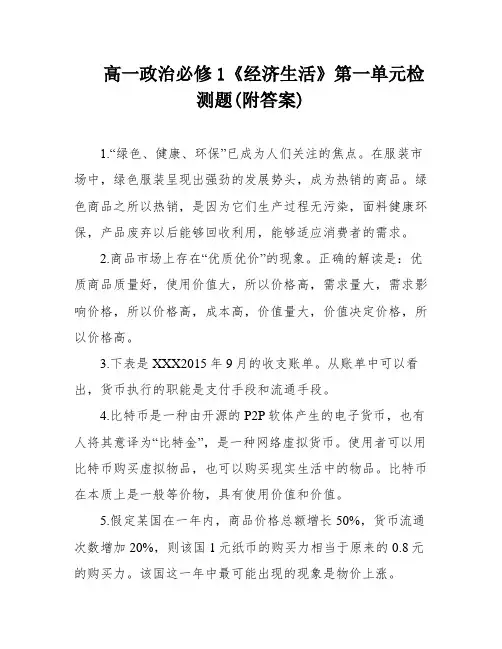 高一政治必修1《经济生活》第一单元检测题(附答案)

1.“绿色、健康、环保”已成为人们关注的焦点。在服装市场中，绿色服装呈现出强劲的发展势头，成为热销的商品。绿色商品之所以热销，是因为它们生产过程无污染，面料健康环保，产品废弃以后能够回收利用，能够适应消费者的需求。

2.商品市场上存在“优质优价”的现象。正确的解读是：优质商品质量好，使用价值大，所以价格高，需求量大，需求影响价格，所以价格高，成本高，价值量大，价值决定价格，所以价格高。

3.下表是XXX2015年9月的收支账单。从账单中可以看出，货币执行的职能是支付手段和流通手段。

4.比特币是一种由开源的P2P软体产生的电子货币，也有人将其意译为“比特金”，是一种网络虚拟货币。使用者可以用比特币购买虚拟物品，也可以购买现实生活中的物品。比特币在本质上是一般等价物，具有使用价值和价值。

5.假定某国在一年内，商品价格总额增长50%，货币流通次数增加20%，则该国1元纸币的购买力相当于原来的0.8元的购买力。该国这一年中最可能出现的现象是物价上涨。